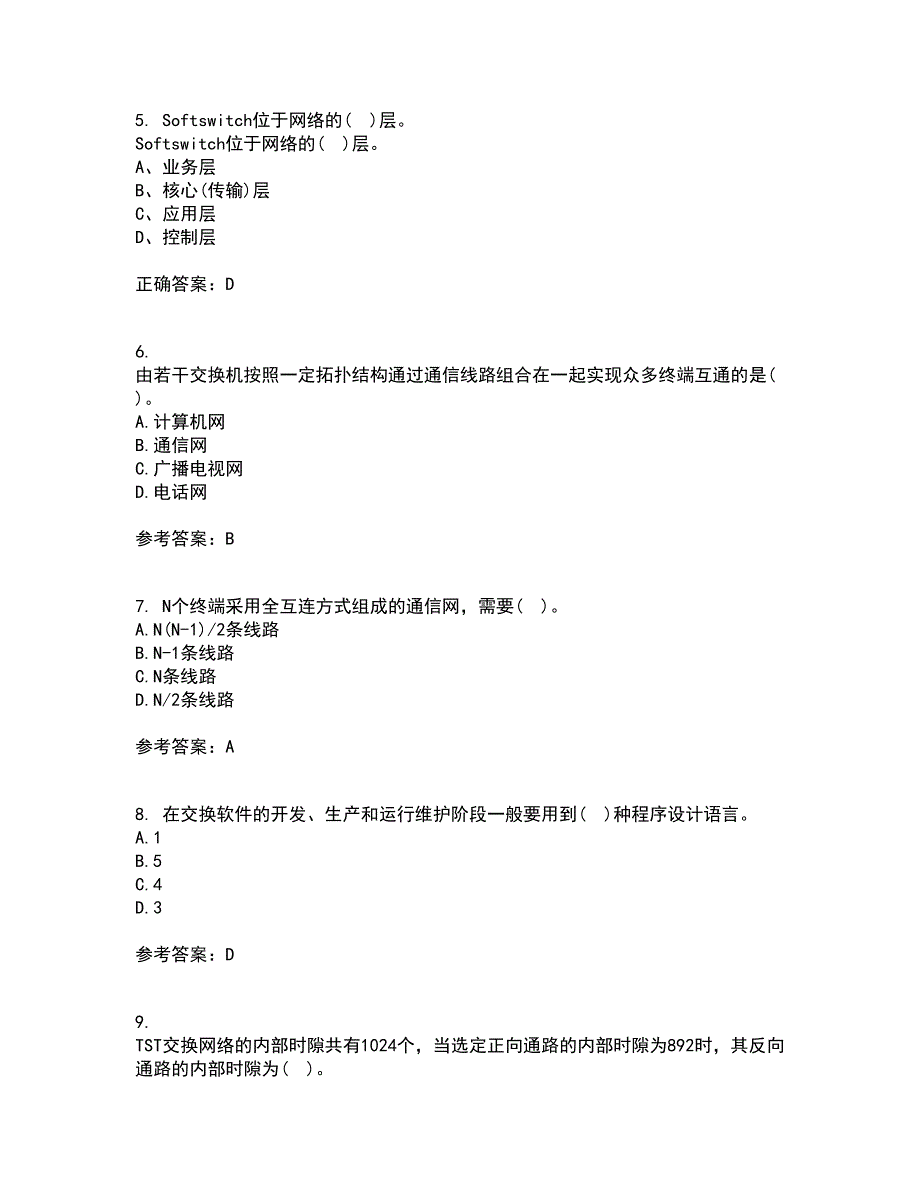 5. Softswitch位于网络的( )层。
Softswitch位于网络的( )层。
A、业务层
B、核心(传输)层
C、应用层
D、控制层

正确答案：D

6.
由若干交换机按照一定拓扑结构通过通信线路组合在一起实现众多终端互通的是( )。
A.计算机网
B.通信网
C.广播电视网
D.电话网

参考答案：B

7. N个终端采用全互连方式组成的通信网，需要( )。
A.N(N-1)/2条线路
B.N-1条线路
C.N条线路
D.N/2条线路

参考答案：A

8. 在交换软件的开发、生产和运行维护阶段一般要用到( )种程序设计语言。
A.1
B.5
C.4
D.3

参考答案：D

9.
TST交换网络的内部时隙共有1024个，当选定正向通路的内部时隙为892时，其反向通路的内部时隙为( )。